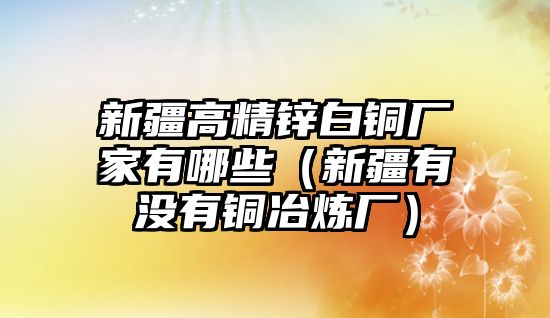 新疆高精锌白铜厂家有哪些（新疆有没有铜冶炼厂）